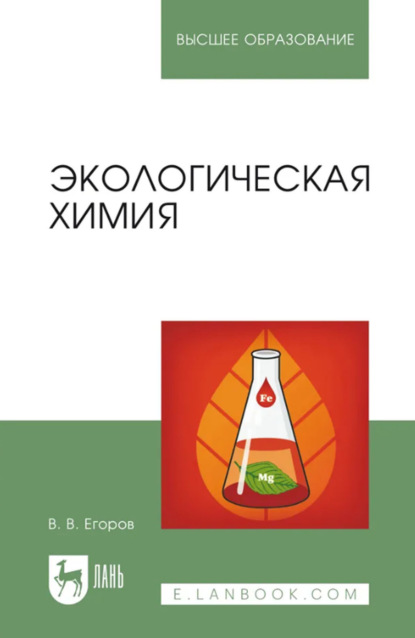 ВЫСШЕЕ ОБРАЗОВАНИЕ

ЭКОЛОГИЧЕСКАЯ ХИМИЯ

Fe

Mg

В. В. Егоров

ЛАНЬ

E.LANBOOK.COM